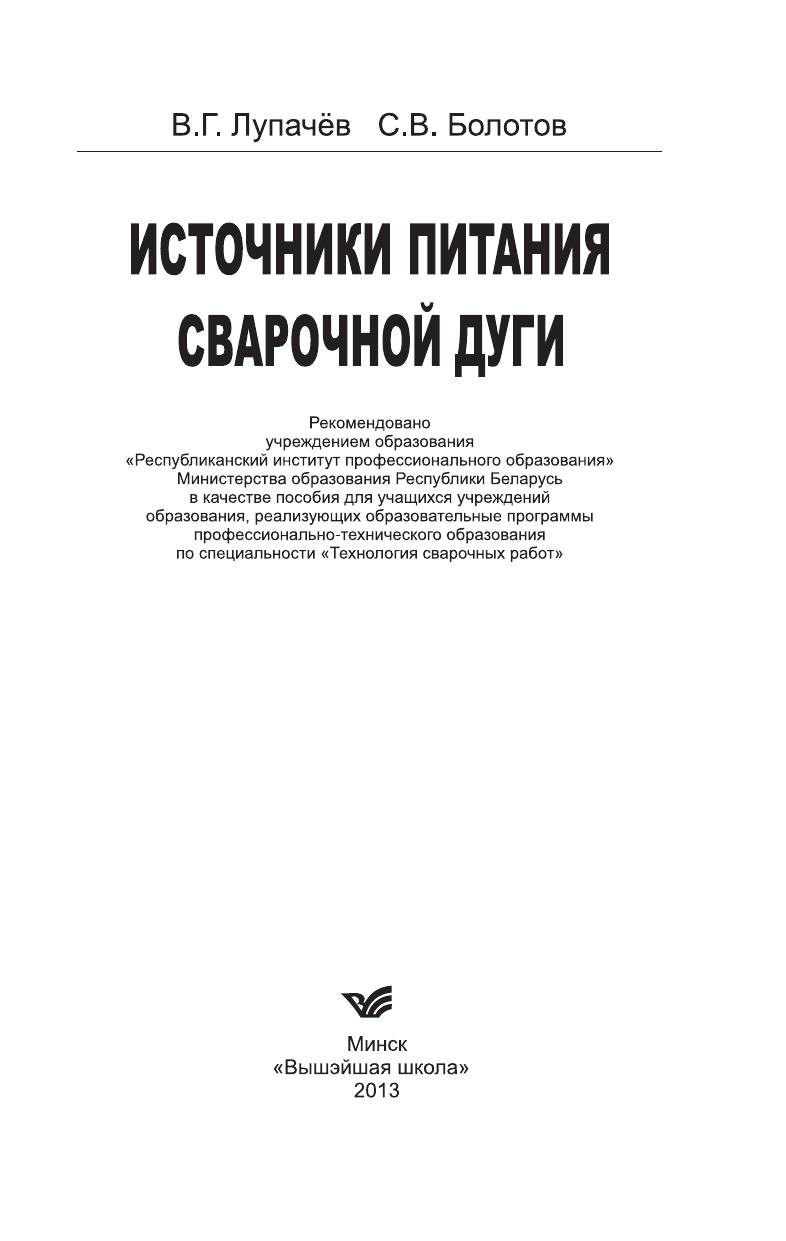 В.Г. Лупачёв С.В. Болотов

ИСТОЧНИКИ ПИТАНИЯ СВАРОЧНОЙ ДУГИ

Рекомендовано учреждением образования «Республиканский институт профессионального образования» Министерства образования Республики Беларусь в качестве пособия для учащихся учреждений образования, реализующих образовательные программы профессионально-технического образования по специальности «Технология сварочных работ»

Минск
«Вышэйшая школа»
2013